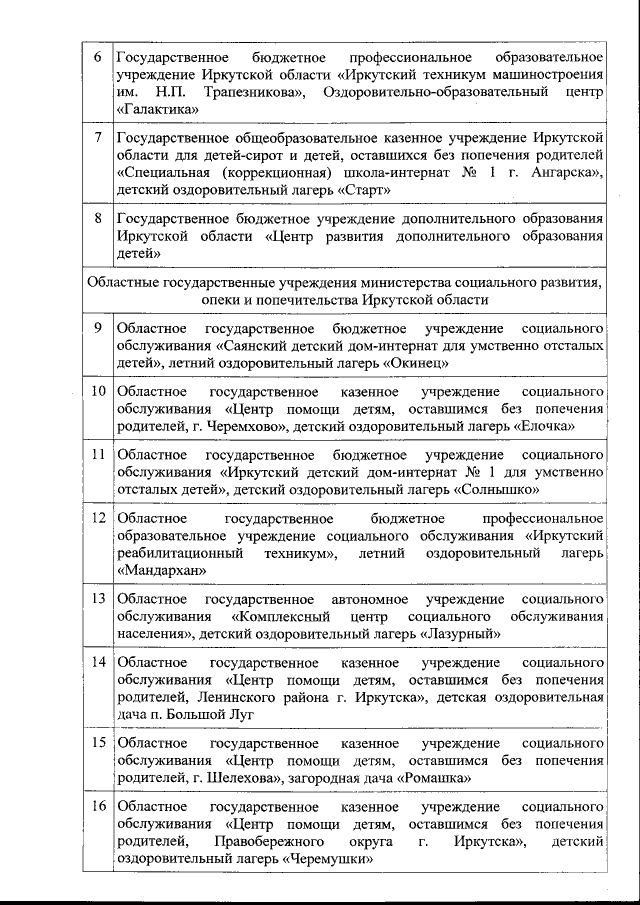 | | |
|---|---|
| 6 | Государственное бюджетное профессиональное образовательное учреждение Иркутской области «Иркутский техникум машиностроения им. Н.П. Трапезникова», Оздоровительно-образовательный центр «Галактика» |
| 7 | Государственное общеобразовательное казенное учреждение Иркутской области для детей-сирот и детей, оставшихся без попечения родителей «Специальная (коррекционная) школа-интернат № 1 г. Ангарска», детский оздоровительный лагерь «Старт» |
| 8 | Государственное бюджетное учреждение дополнительного образования Иркутской области «Центр развития дополнительного образования детей» |
| Областные государственные учреждения министерства социального развития, опеки и попечительства Иркутской области | |
| 9 | Областное государственное бюджетное учреждение социального обслуживания «Саянский детский дом-интернат для умственно отсталых детей», летний оздоровительный лагерь «Окинец» |
| 10 | Областное государственное казенное учреждение социального обслуживания «Центр помощи детям, оставшимся без попечения родителей, г. Черемхово», детский оздоровительный лагерь «Елочка» |
| 11 | Областное государственное бюджетное учреждение социального обслуживания «Иркутский детский дом-интернат № 1 для умственно отсталых детей», детский оздоровительный лагерь «Солнышко» |
| 12 | Областное государственное бюджетное профессиональное образовательное учреждение социального обслуживания «Иркутский реабилитационный техникум», летний оздоровительный лагерь «Мандархан» |
| 13 | Областное государственное автономное учреждение социального обслуживания «Комплексный центр социального обслуживания населения», детский оздоровительный лагерь «Лазурный» |
| 14 | Областное государственное казенное учреждение социального обслуживания «Центр помощи детям, оставшимся без попечения родителей, Ленинского района г. Иркутска», детская оздоровительная дача п. Большой Луг |
| 15 | Областное государственное казенное учреждение социального обслуживания «Центр помощи детям, оставшимся без попечения родителей, г. Шелехова», загородная дача «Ромашка» |
| 16 | Областное государственное казенное учреждение социального обслуживания «Центр помощи детям, оставшимся без попечения родителей, Правобережного округа г. Иркутска», детский оздоровительный лагерь «Черемушки» |